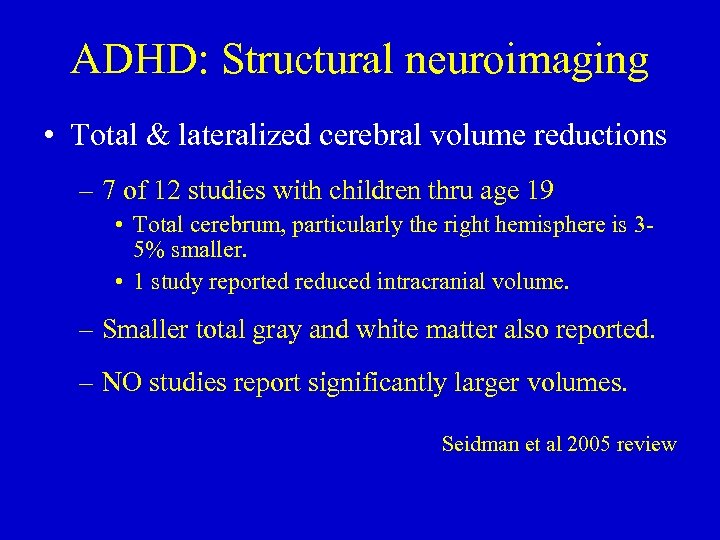 ADHD: Structural neuroimaging

• Total & lateralized cerebral volume reductions

– 7 of 12 studies with children thru age 19

• Total cerebrum, particularly the right hemisphere is 3-5% smaller.

• 1 study reported reduced intracranial volume.

– Smaller total gray and white matter also reported.

– NO studies report significantly larger volumes.

Seidman et al 2005 review